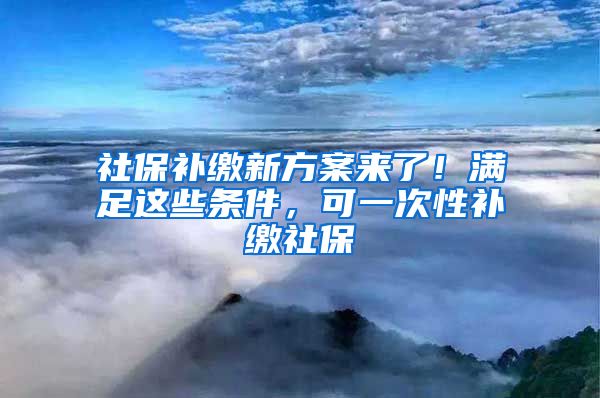 社保补缴新方案来了！满足这些条件，可一次性补缴社保